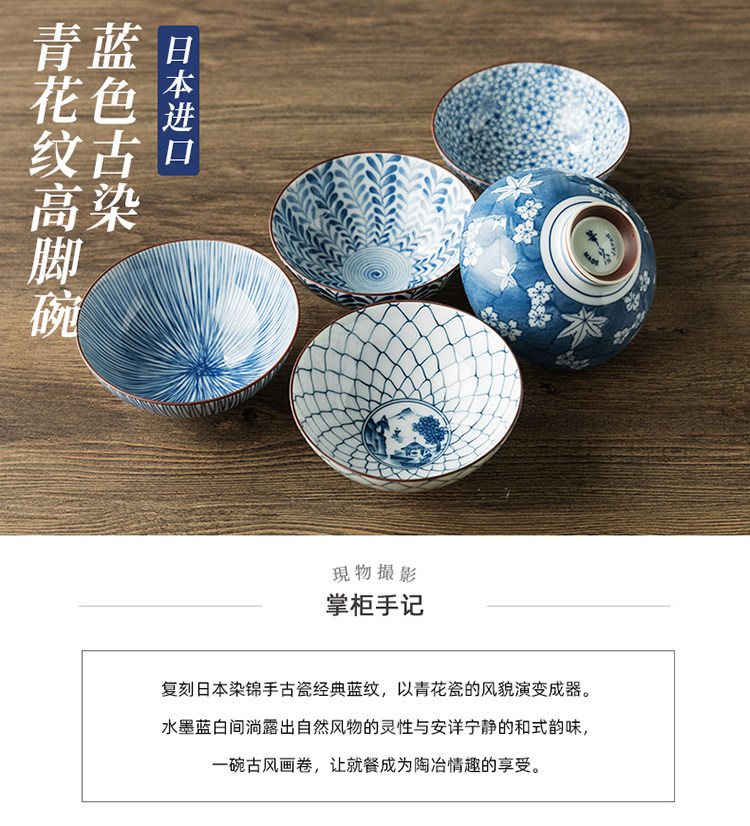 日本进口

蓝色古染
青花纹高脚碗

現物撮影
掌柜手记

复刻日本染锦手古瓷经典蓝纹，以青花瓷的风貌演变成器。

水墨蓝白间淌露出自然风物的灵性与安详宁静的和式韵味，

一碗古风画卷，让就餐成为陶冶情趣的享受。